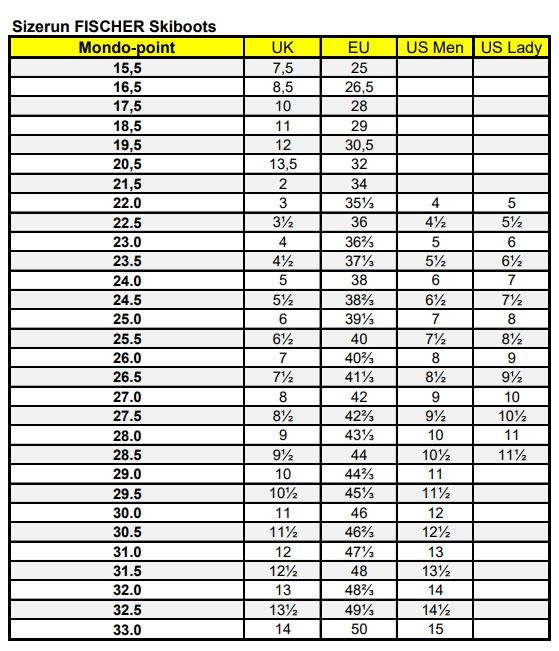 Sizerun FISCHER Skiboots

| Mondo-point | UK | EU | US Men | US Lady |
|---|---|---|---|---|
| 15,5 | 7,5 | 25 | | |
| 16,5 | 8,5 | 26,5 | | |
| 17,5 | 10 | 28 | | |
| 18,5 | 11 | 29 | | |
| 19,5 | 12 | 30,5 | | |
| 20,5 | 13,5 | 32 | | |
| 21,5 | 2 | 34 | | |
| 22.0 | 3 | 35⅓ | 4 | 5 |
| 22.5 | 3½ | 36 | 4½ | 5½ |
| 23.0 | 4 | 36⅔ | 5 | 6 |
| 23.5 | 4½ | 37⅓ | 5½ | 6½ |
| 24.0 | 5 | 38 | 6 | 7 |
| 24.5 | 5½ | 38⅔ | 6½ | 7½ |
| 25.0 | 6 | 39⅓ | 7 | 8 |
| 25.5 | 6½ | 40 | 7½ | 8½ |
| 26.0 | 7 | 40⅔ | 8 | 9 |
| 26.5 | 7½ | 41⅓ | 8½ | 9½ |
| 27.0 | 8 | 42 | 9 | 10 |
| 27.5 | 8½ | 42⅔ | 9½ | 10½ |
| 28.0 | 9 | 43⅓ | 10 | 11 |
| 28.5 | 9½ | 44 | 10½ | 11½ |
| 29.0 | 10 | 44⅔ | 11 | |
| 29.5 | 10½ | 45⅓ | 11½ | |
| 30.0 | 11 | 46 | 12 | |
| 30.5 | 11½ | 46⅔ | 12½ | |
| 31.0 | 12 | 47⅓ | 13 | |
| 31.5 | 12½ | 48 | 13½ | |
| 32.0 | 13 | 48⅔ | 14 | |
| 32.5 | 13½ | 49⅓ | 14½ | |
| 33.0 | 14 | 50 | 15 | |